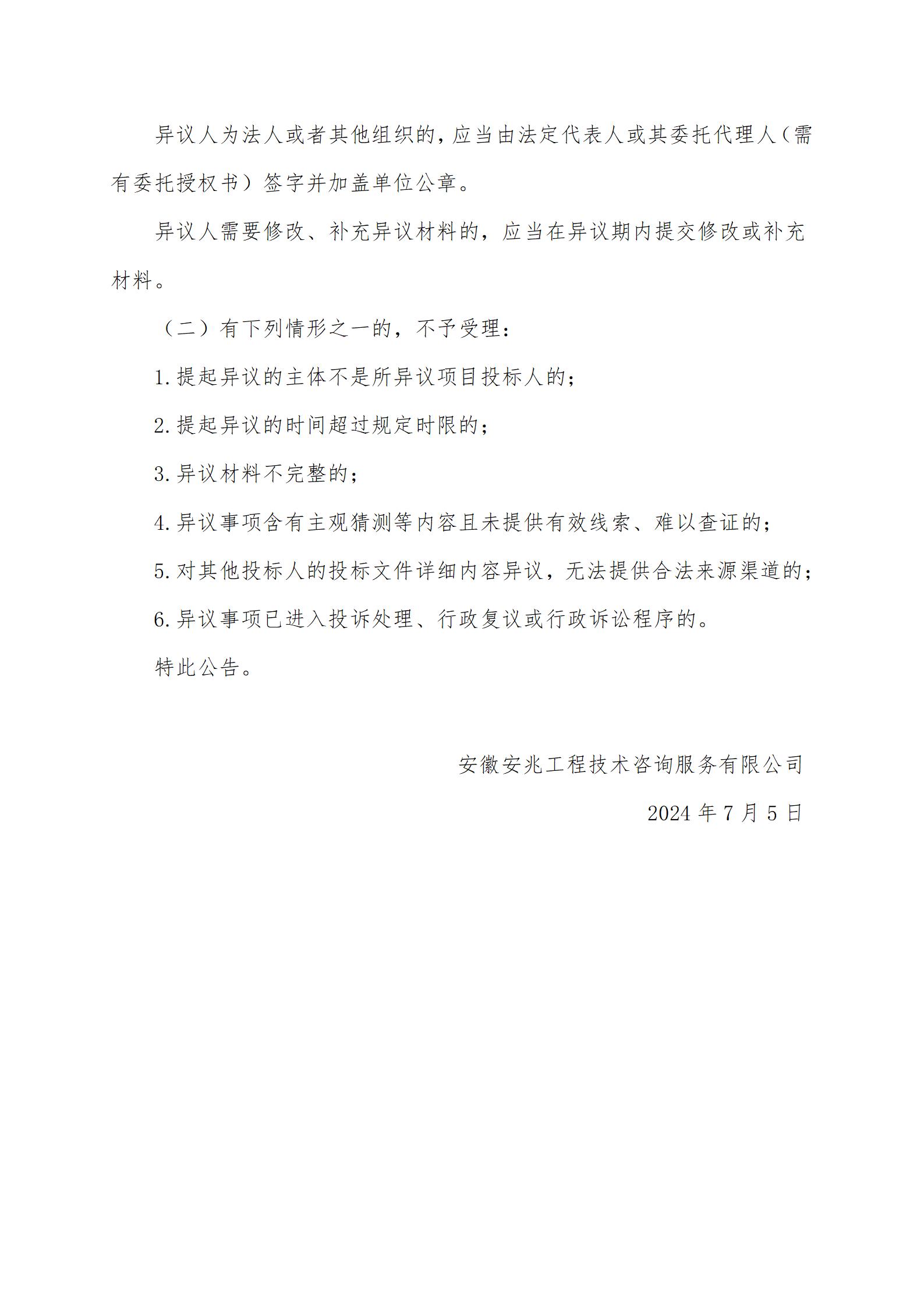 异议人为法人或者其他组织的，应当由法定代表人或其委托代理人（需有委托授权书）签字并加盖单位公章。

异议人需要修改、补充异议材料的，应当在异议期内提交修改或补充材料。

（二）有下列情形之一的，不予受理：

1.提起异议的主体不是所异议项目投标人的；

2.提起异议的时间超过规定时限的；

3.异议材料不完整的；

4.异议事项含有主观猜测等内容且未提供有效线索、难以查证的；

5.对其他投标人的投标文件详细内容异议，无法提供合法来源渠道的；

6.异议事项已进入投诉处理、行政复议或行政诉讼程序的。

特此公告。

安徽安兆工程技术咨询服务有限公司

2024 年 7 月 5 日